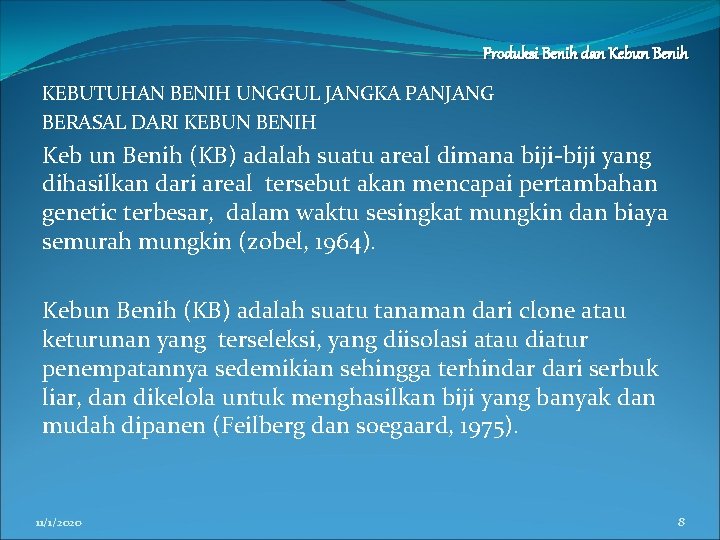 Produksi Benih dan Kebun Benih

KEBUTUHAN BENIH UNGGUL JANGKA PANJANG BERASAL DARI KEBUN BENIH

Keb un Benih (KB) adalah suatu areal dimana biji-biji yang dihasilkan dari areal tersebut akan mencapai pertambahan genetic terbesar, dalam waktu sesingkat mungkin dan biaya semurah mungkin (zobel, 1964).

Kebun Benih (KB) adalah suatu tanaman dari clone atau keturunan yang terseleksi, yang diisolasi atau diatur penempatannya sedemikian sehingga terhindar dari serbuk liar, dan dikelola untuk menghasilkan biji yang banyak dan mudah dipanen (Feilberg dan soegaard, 1975).

11/1/2020

8